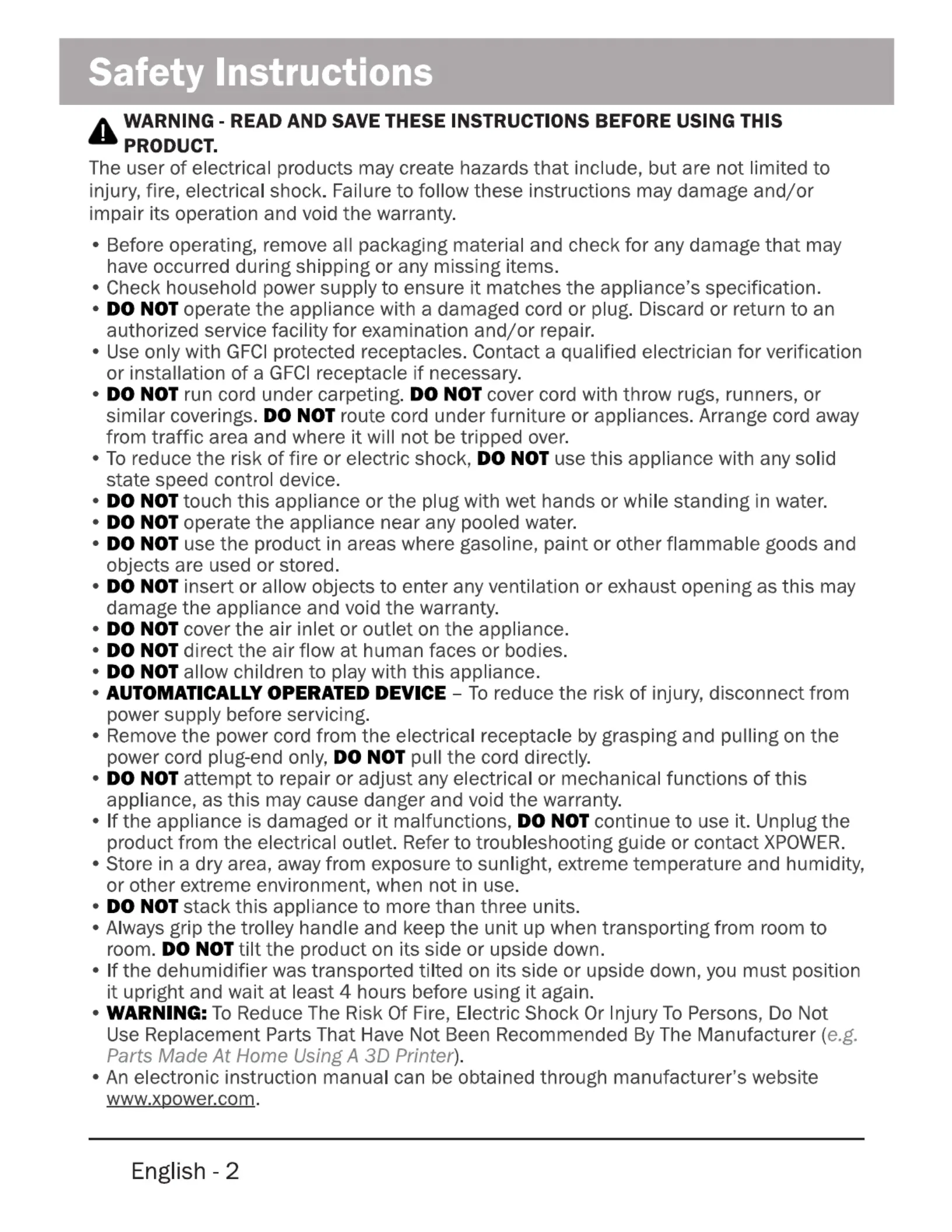 Safety Instructions

WARNING - READ AND SAVE THESE INSTRUCTIONS BEFORE USING THIS PRODUCT.

The user of electrical products may create hazards that include, but are not limited to injury, fire, electrical shock. Failure to follow these instructions may damage and/or impair its operation and void the warranty.

• Before operating, remove all packaging material and check for any damage that may have occurred during shipping or any missing items.
• Check household power supply to ensure it matches the appliance's specification.
• DO NOT operate the appliance with a damaged cord or plug. Discard or return to an authorized service facility for examination and/or repair.
• Use only with GFCI protected receptacles. Contact a qualified electrician for verification or installation of a GFCI receptacle if necessary.
• DO NOT run cord under carpeting. DO NOT cover cord with throw rugs, runners, or similar coverings. DO NOT route cord under furniture or appliances. Arrange cord away from traffic area and where it will not be tripped over.
• To reduce the risk of fire or electric shock, DO NOT use this appliance with any solid state speed control device.
• DO NOT touch this appliance or the plug with wet hands or while standing in water.
• DO NOT operate the appliance near any pooled water.
• DO NOT use the product in areas where gasoline, paint or other flammable goods and objects are used or stored.
• DO NOT insert or allow objects to enter any ventilation or exhaust opening as this may damage the appliance and void the warranty.
• DO NOT cover the air inlet or outlet on the appliance.
• DO NOT direct the air flow at human faces or bodies.
• DO NOT allow children to play with this appliance.
• AUTOMATICALLY OPERATED DEVICE – To reduce the risk of injury, disconnect from power supply before servicing.
• Remove the power cord from the electrical receptacle by grasping and pulling on the power cord plug-end only, DO NOT pull the cord directly.
• DO NOT attempt to repair or adjust any electrical or mechanical functions of this appliance, as this may cause danger and void the warranty.
• If the appliance is damaged or it malfunctions, DO NOT continue to use it. Unplug the product from the electrical outlet. Refer to troubleshooting guide or contact XPOWER.
• Store in a dry area, away from exposure to sunlight, extreme temperature and humidity, or other extreme environment, when not in use.
• DO NOT stack this appliance to more than three units.
• Always grip the trolley handle and keep the unit up when transporting from room to room. DO NOT tilt the product on its side or upside down.
• If the dehumidifier was transported tilted on its side or upside down, you must position it upright and wait at least 4 hours before using it again.
• WARNING: To Reduce The Risk Of Fire, Electric Shock Or Injury To Persons, Do Not Use Replacement Parts That Have Not Been Recommended By The Manufacturer (e.g. Parts Made At Home Using A 3D Printer).
• An electronic instruction manual can be obtained through manufacturer's website www.xpower.com.

English - 2